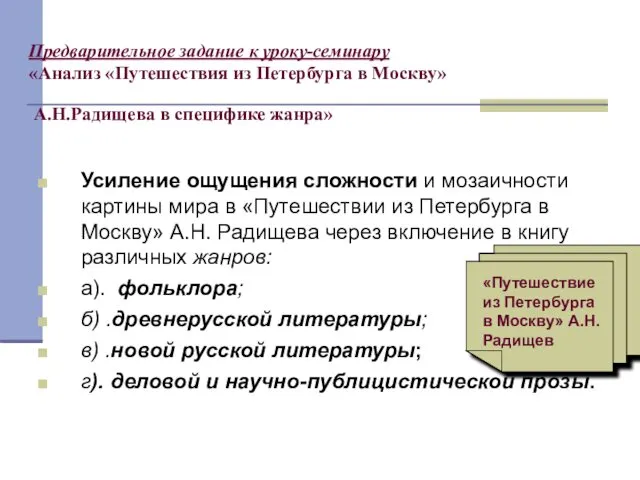 Предварительное задание к уроку-семинару
«Анализ «Путешествия из Петербурга в Москву»

А.Н.Радищева в специфике жанра»

Усиление ощущения сложности и мозаичности картины мира в «Путешествии из Петербурга в Москву» А.Н. Радищева через включение в книгу различных жанров:

а). фольклора;

б) .древнерусской литературы;

в) .новой русской литературы;

г). деловой и научно-публицистической прозы.

«Путешествие из Петербурга в Москву» А.Н. Радищев